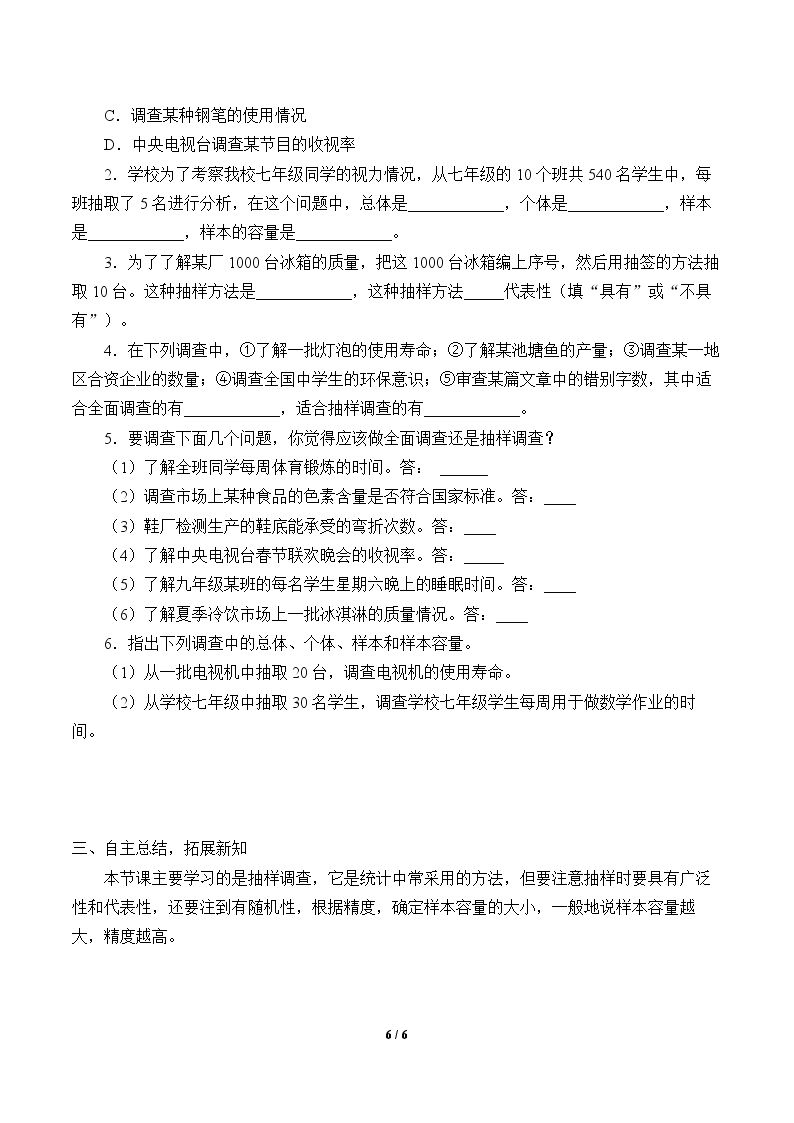 C．调查某种钢笔的使用情况

D．中央电视台调查某节目的收视率

2．学校为了考察我校七年级同学的视力情况，从七年级的10个班共540名学生中，每班抽取了5名进行分析，在这个问题中，总体是____，个体是____，样本是____，样本的容量是____。

3．为了了解某厂1000台冰箱的质量，把这1000台冰箱编上序号，然后用抽签的方法抽取10台。这种抽样方法是____，这种抽样方法____代表性（填“具有”或“不具有”）。

4．在下列调查中，①了解一批灯泡的使用寿命；②了解某池塘鱼的产量；③调查某一地区合资企业的数量；④调查全国中学生的环保意识；⑤审查某篇文章中的错别字数，其中适合全面调查的有____，适合抽样调查的有____。

5．要调查下面几个问题，你觉得应该做全面调查还是抽样调查？

（1）了解全班同学每周体育锻炼的时间。答：____

（2）调查市场上某种食品的色素含量是否符合国家标准。答：____

（3）鞋厂检测生产的鞋底能承受的弯折次数。答：____

（4）了解中央电视台春节联欢晚会的收视率。答：____

（5）了解九年级某班的每名学生星期六晚上的睡眠时间。答：____

（6）了解夏季冷饮市场上一批冰淇淋的质量情况。答：____

6．指出下列调查中的总体、个体、样本和样本容量。

（1）从一批电视机中抽取20台，调查电视机的使用寿命。

（2）从学校七年级中抽取30名学生，调查学校七年级学生每周用于做数学作业的时间。

三、自主总结，拓展新知

本节课主要学习的是抽样调查，它是统计中常采用的方法，但要注意抽样时要具有广泛性和代表性，还要注到有随机性，根据精度，确定样本容量的大小，一般地说样本容量越大，精度越高。

6 / 6